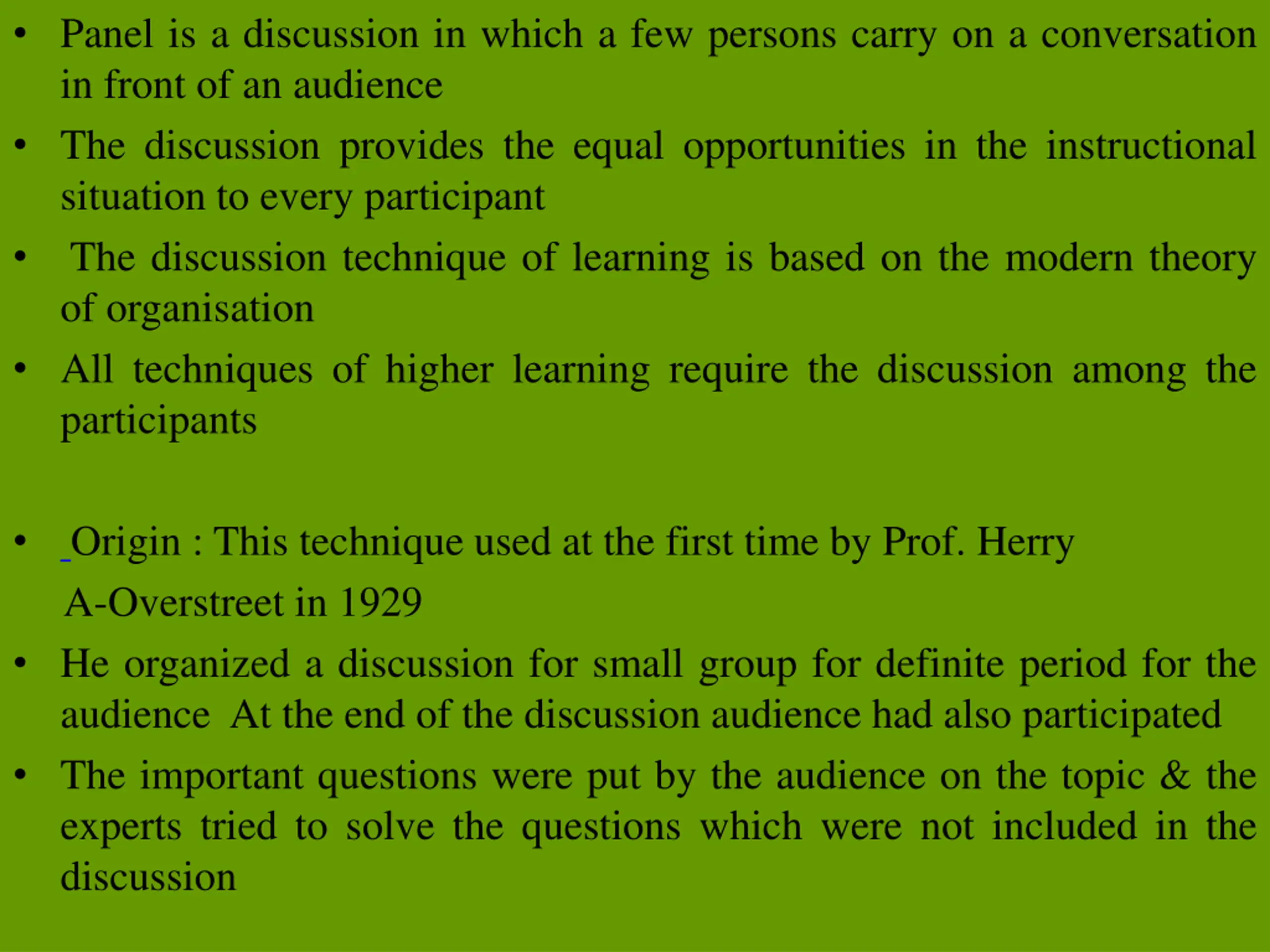 • Panel is a discussion in which a few persons carry on a conversation in front of an audience

• The discussion provides the equal opportunities in the instructional situation to every participant

• The discussion technique of learning is based on the modern theory of organisation

• All techniques of higher learning require the discussion among the participants

• Origin : This technique used at the first time by Prof. Herry A-Overstreet in 1929

• He organized a discussion for small group for definite period for the audience At the end of the discussion audience had also participated

• The important questions were put by the audience on the topic & the experts tried to solve the questions which were not included in the discussion